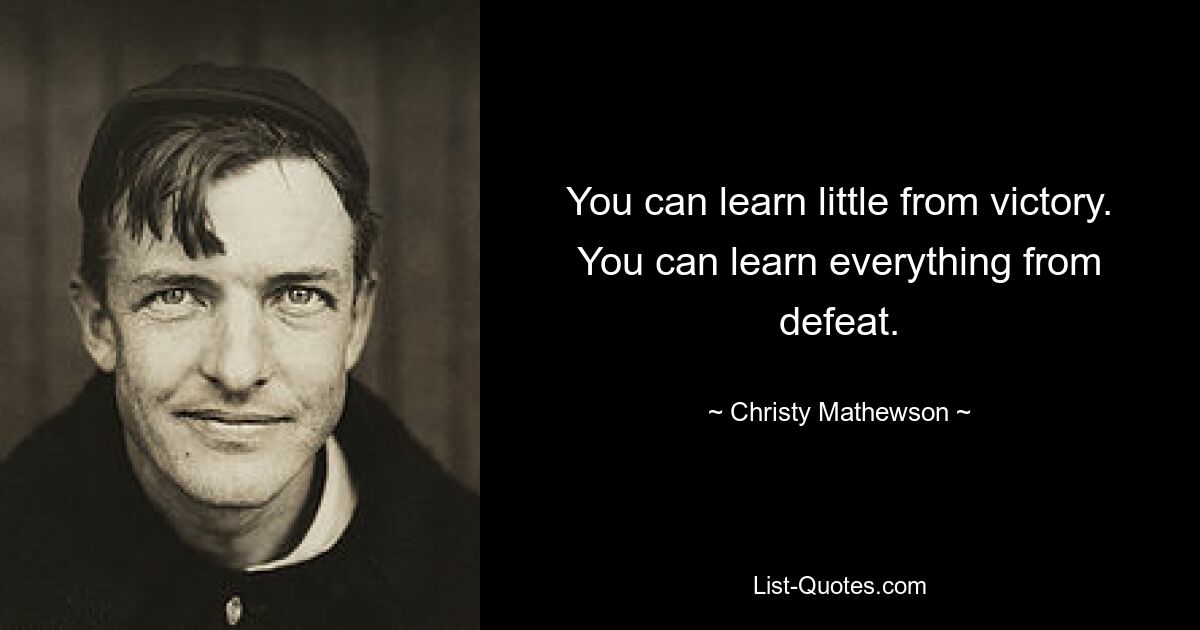 You can learn little from victory. You can learn everything from defeat.

~ Christy Mathewson ~

List-Quotes.com